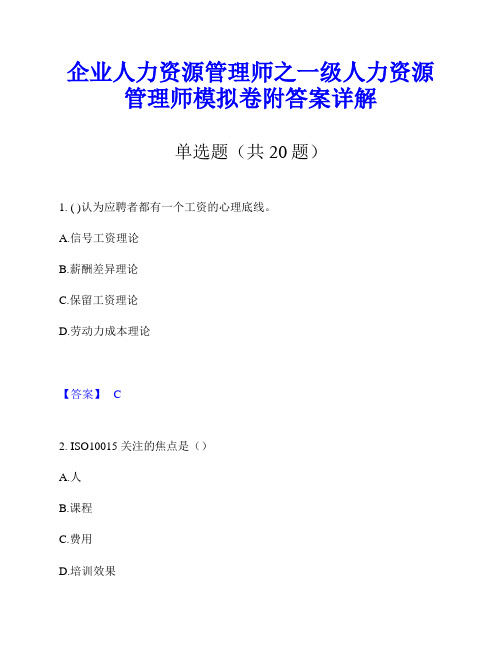 企业人力资源管理师之一级人力资源管理师模拟卷附答案详解

单选题（共 20 题）

1. ( )认为应聘者都有一个工资的心理底线。

A.信号工资理论

B.薪酬差异理论

C.保留工资理论

D.劳动力成本理论

【答案】 C

2. ISO10015 关注的焦点是（）

A.人

B.课程

C.费用

D.培训效果